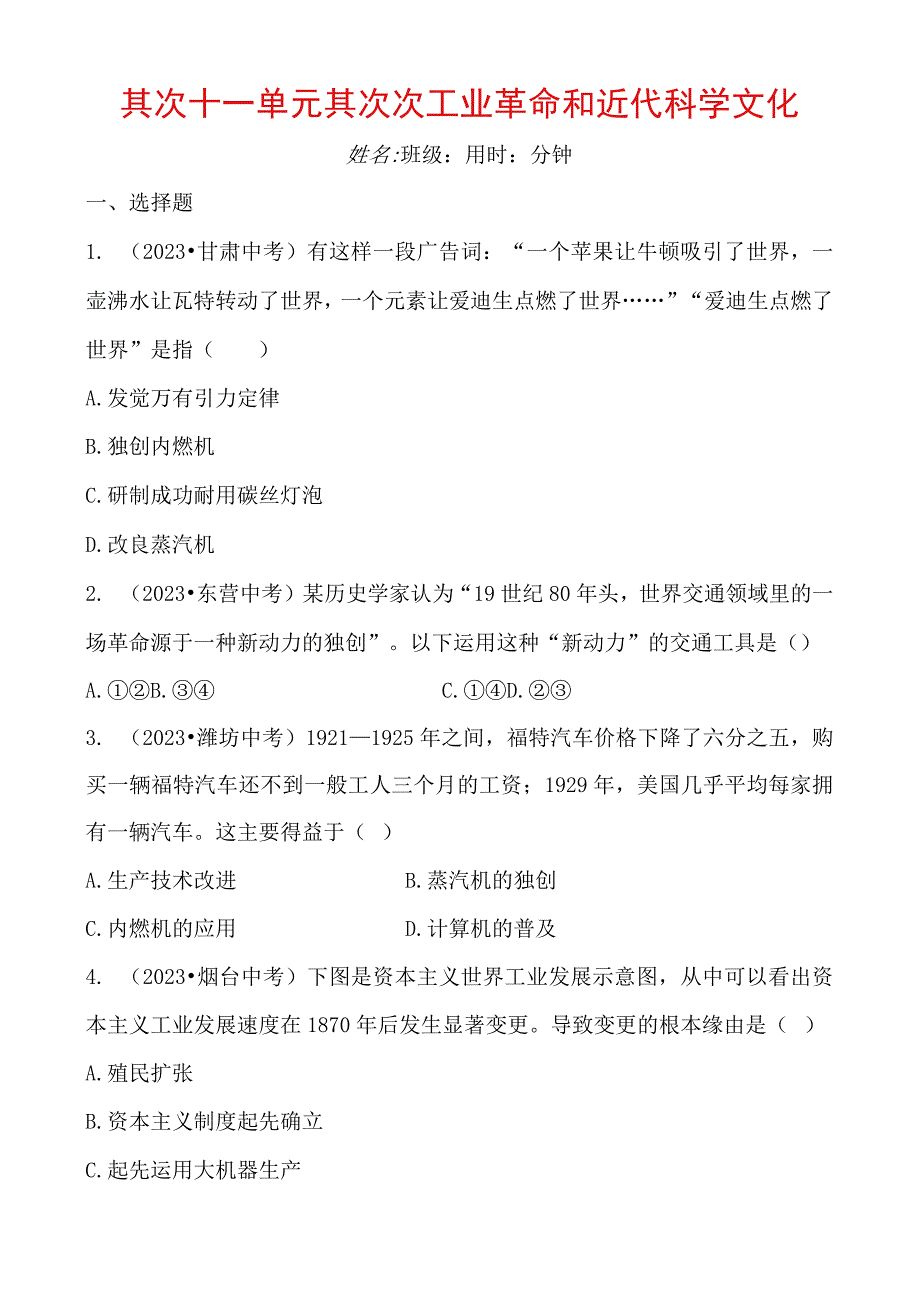 其次十一单元其次次工业革命和近代科学文化

姓名:班级：用时：分钟

一、选择题

1. （2023•甘肃中考）有这样一段广告词：“一个苹果让牛顿吸引了世界，一壶沸水让瓦特转动了世界，一个元素让爱迪生点燃了世界……”“爱迪生点燃了世界”是指（　　）

A.发觉万有引力定律

B.独创内燃机

C.研制成功耐用碳丝灯泡

D.改良蒸汽机

2. （2023•东营中考）某历史学家认为“19世纪80年头，世界交通领域里的一场革命源于一种新动力的独创”。以下运用这种“新动力”的交通工具是（）

A.①②B.③④　　C.①④D.②③

3. （2023•潍坊中考）1921—1925年之间，福特汽车价格下降了六分之五，购买一辆福特汽车还不到一般工人三个月的工资；1929年，美国几乎平均每家拥有一辆汽车。这主要得益于（ ）

A.生产技术改进　　B.蒸汽机的独创

C.内燃机的应用　　D.计算机的普及

4. （2023•烟台中考）下图是资本主义世界工业发展示意图，从中可以看出资本主义工业发展速度在1870年后发生显著变更。导致变更的根本缘由是（ ）

A.殖民扩张

B.资本主义制度起先确立

C.起先运用大机器生产